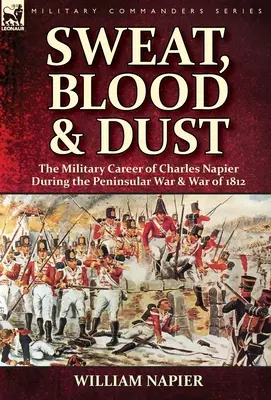 LEONAUR

MILITARY COMMANDERS SERIES

SWEAT, BLOOD & DUST

The Military Career of Charles Napier During the Peninsular War & War of 1812

WILLIAM NAPIER